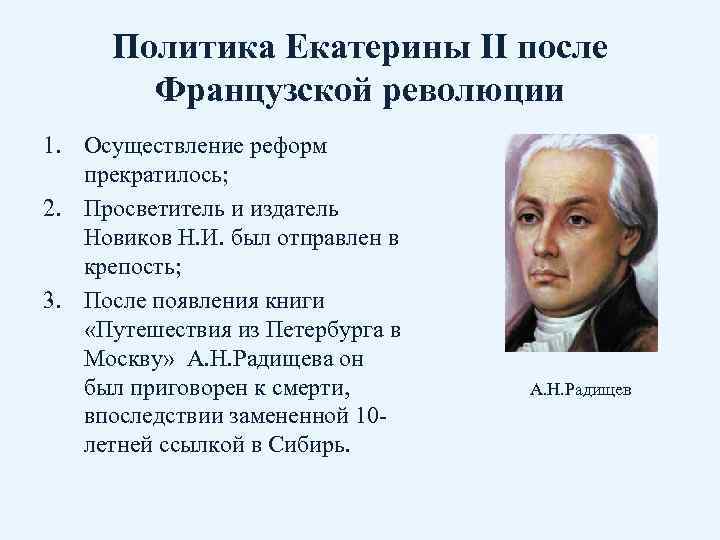 Политика Екатерины II после Французской революции

1. Осуществление реформ прекратилось;
2. Просветитель и издатель Новиков Н.И. был отправлен в крепость;
3. После появления книги «Путешествия из Петербурга в Москву» А.Н.Радищева он был приговорен к смерти, впоследствии замененной 10-летней ссылкой в Сибирь.

А.Н.Радищев